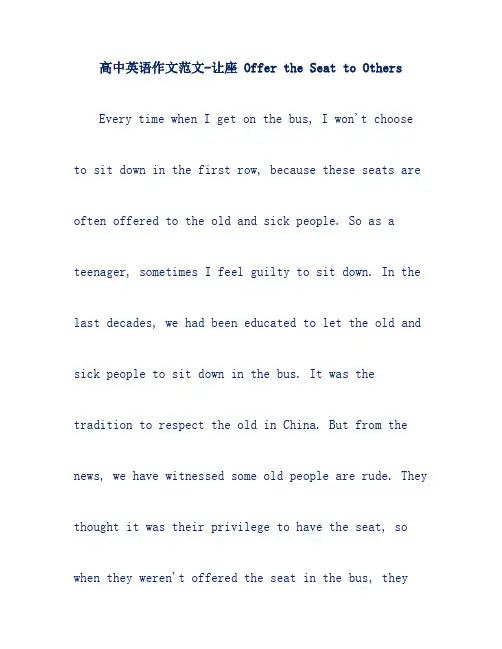 高中英语作文范文-让座 Offer the Seat to Others

Every time when I get on the bus, I won't choose to sit down in the first row, because these seats are often offered to the old and sick people. So as a teenager, sometimes I feel guilty to sit down. In the last decades, we had been educated to let the old and sick people to sit down in the bus. It was the tradition to respect the old in China. But from the news, we have witnessed some old people are rude. They thought it was their privilege to have the seat, so when they weren't offered the seat in the bus, they